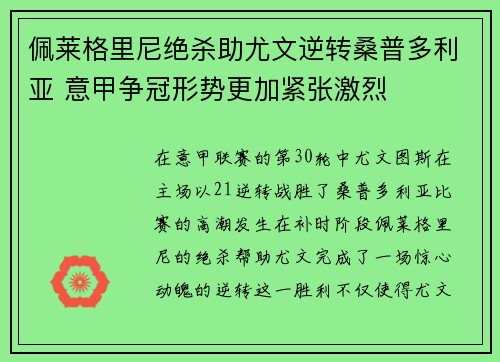 佩莱格里尼绝杀助尤文逆转桑普多利亚 意甲争冠形势更加紧张激烈

在意甲联赛的第30轮中尤文图斯在主场以21逆转战胜了桑普多利亚比赛的高潮发生在补时阶段佩莱格里尼的绝杀帮助尤文完成了一场惊心动魄的逆转这一胜利不仅使得尤文